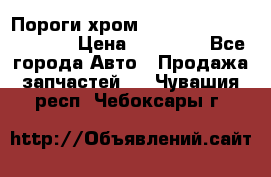 Пороги хром Цена Все города Авто Продажа запчастей Чувашия респ Чебоксары г

http://Объявлений.сайт